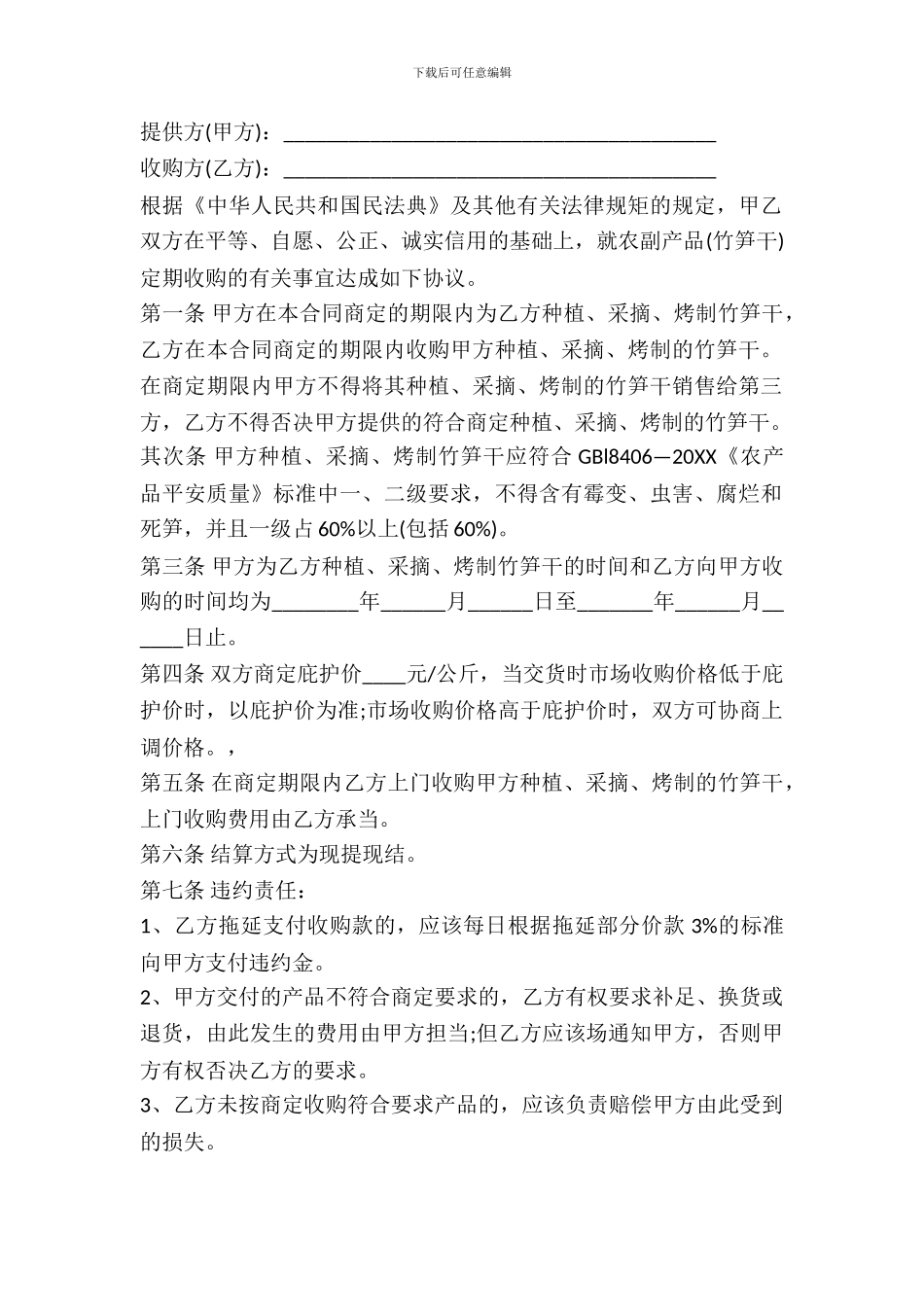 下载后可任意编辑

提供方(甲方)：________________________________________

收购方(乙方)：________________________________________

根据《中华人民共和国民法典》及其他有关法律规矩的规定，甲乙双方在平等、自愿、公正、诚实信用的基础上，就农副产品(竹笋干)定期收购的有关事宜达成如下协议。

第一条 甲方在本合同商定的期限内为乙方种植、采摘、烤制竹笋干，乙方在本合同商定的期限内收购甲方种植、采摘、烤制的竹笋干。在商定期限内甲方不得将其种植、采摘、烤制的竹笋干销售给第三方，乙方不得否决甲方提供的符合商定种植、采摘、烤制的竹笋干。

其次条 甲方种植、采摘、烤制竹笋干应符合 GBl8406—20XX《农产品平安质量》标准中一、二级要求，不得含有霉变、虫害、腐烂和死笋，并且一级占 60%以上(包括 60%)。

第三条 甲方为乙方种植、采摘、烤制竹笋干的时间和乙方向甲方收购的时间均为________年______月______日至_______年______月______日止。

第四条 双方商定庇护价____元/公斤，当交货时市场收购价格低于庇护价时，以庇护价为准;市场收购价格高于庇护价时，双方可协商上调价格。，

第五条 在商定期限内乙方上门收购甲方种植、采摘、烤制的竹笋干，上门收购费用由乙方承当。

第六条 结算方式为现提现结。

第七条 违约责任：

1、乙方拖延支付收购款的，应该每日根据拖延部分价款 3%的标准向甲方支付违约金。

2、甲方交付的产品不符合商定要求的，乙方有权要求补足、换货或退货，由此发生的费用由甲方担当;但乙方应该场通知甲方，否则甲方有权否决乙方的要求。

3、乙方未按商定收购符合要求产品的，应该负责赔偿甲方由此受到的损失。